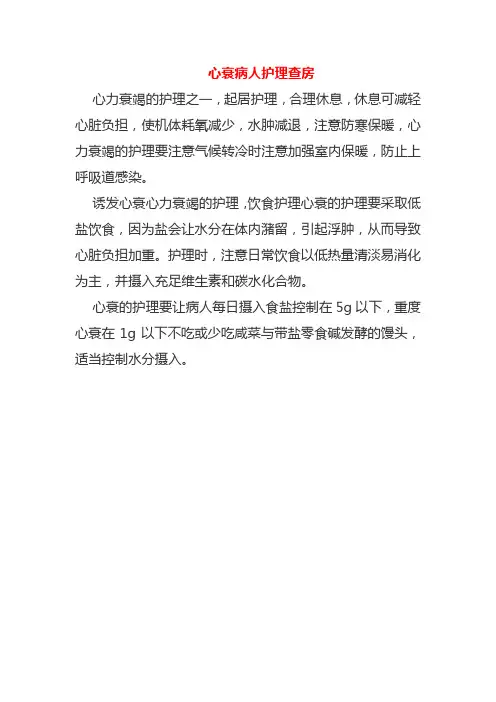 心衰病人护理查房

心力衰竭的护理之一，起居护理，合理休息，休息可减轻心脏负担，使机体耗氧减少，水肿减退，注意防寒保暖，心力衰竭的护理要注意气候转冷时注意加强室内保暖，防止上呼吸道感染。

诱发心衰心力衰竭的护理，饮食护理心衰的护理要采取低盐饮食，因为盐会让水分在体内潴留，引起浮肿，从而导致心脏负担加重。护理时，注意日常饮食以低热量清淡易消化为主，并摄入充足维生素和碳水化合物。

心衰的护理要让病人每日摄入食盐控制在 5g 以下，重度心衰在 1g 以下不吃或少吃咸菜与带盐零食碱发酵的馒头，适当控制水分摄入。